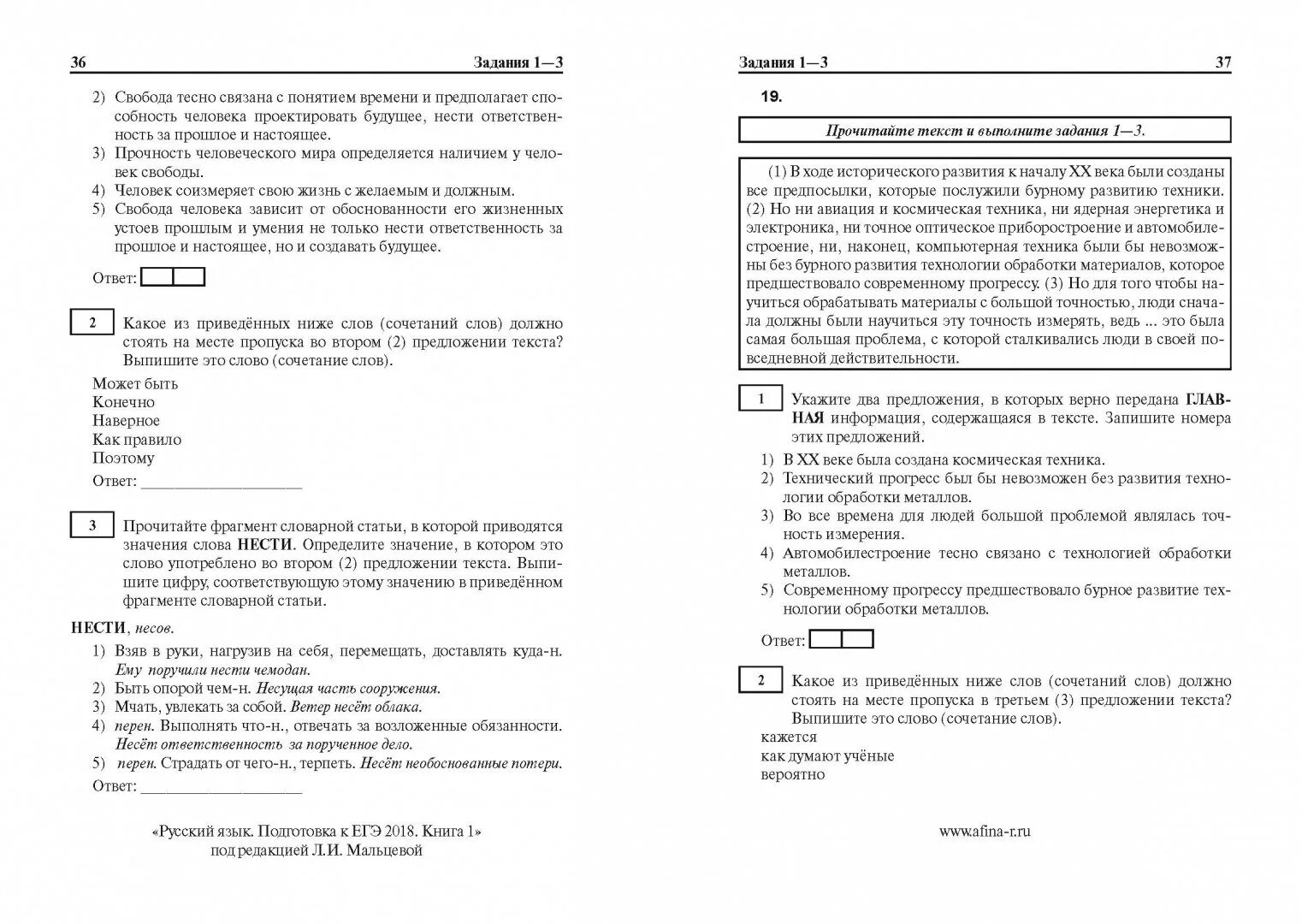 36 Задания 1—3

2) Свобода тесно связана с понятием времени и предполагает способность человека проектировать будущее, нести ответственность за прошлое и настоящее.
3) Прочность человеческого мира определяется наличием у человек свободы.
4) Человек соизмеряет свою жизнь с желаемым и должным.
5) Свобода человека зависит от обоснованности его жизненных устоев прошлым и умения не только нести ответственность за прошлое и настоящее, но и создавать будущее.

Ответ:

2 Какое из приведённых ниже слов (сочетаний слов) должно стоять на месте пропуска во втором (2) предложении текста? Выпишите это слово (сочетание слов).

Может быть
Конечно
Наверное
Как правило
Поэтому

Ответ: ____________________

3 Прочитайте фрагмент словарной статьи, в которой приводятся значения слова НЕСТИ. Определите значение, в котором это слово употреблено во втором (2) предложении текста. Выпишите цифру, соответствующую этому значению в приведённом фрагменте словарной статьи.

НЕСТИ, несов.
1) Взяв в руки, нагрузив на себя, перемещать, доставлять куда-н. Ему поручили нести чемодан.
2) Быть опорой чем-н. Несущая часть сооружения.
3) Мчать, увлекать за собой. Ветер несёт облака.
4) перен. Выполнять что-н., отвечать за возложенные обязанности. Несёт ответственность за порученное дело.
5) перен. Страдать от чего-н., терпеть. Несёт необоснованные потери.

Ответ: ____________________

«Русский язык. Подготовка к ЕГЭ 2018. Книга 1»
под редакцией Л.И. Мальцевой

Задания 1—3 37

19.

Прочитайте текст и выполните задания 1—3.

(1) В ходе исторического развития к началу XX века были созданы все предпосылки, которые послужили бурному развитию техники. (2) Но ни авиация и космическая техника, ни ядерная энергетика и электроника, ни точное оптическое приборостроение и автомобилестроение, ни, наконец, компьютерная техника были бы невозможны без бурного развития технологии обработки материалов, которое предшествовало современному прогрессу. (3) Но для того чтобы научиться обрабатывать материалы с большой точностью, люди сначала должны были научиться эту точность измерять, ведь ... это была самая большая проблема, с которой сталкивались люди в своей повседневной действительности.

1 Укажите два предложения, в которых верно передана ГЛАВНАЯ информация, содержащаяся в тексте. Запишите номера этих предложений.
1) В XX веке была создана космическая техника.
2) Технический прогресс был бы невозможен без развития технологии обработки металлов.
3) Во все времена для людей большой проблемой являлась точность измерения.
4) Автомобилестроение тесно связано с технологией обработки металлов.
5) Современному прогрессу предшествовало бурное развитие технологии обработки металлов.

Ответ:

2 Какое из приведённых ниже слов (сочетаний слов) должно стоять на месте пропуска в третьем (3) предложении текста? Выпишите это слово (сочетание слов).
кажется
как думают учёные
вероятно

www.afina-r.ru